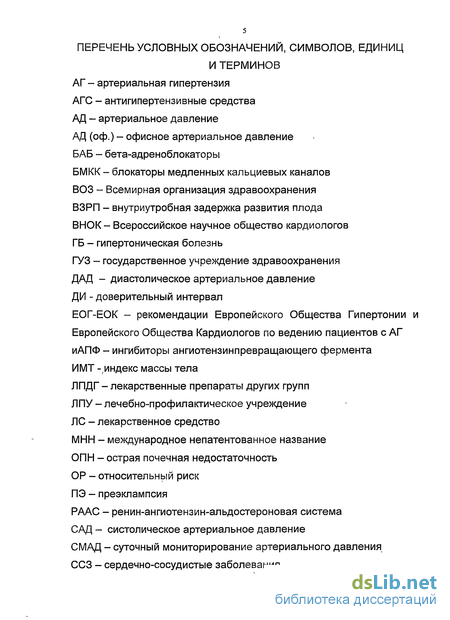 5

ПЕРЕЧЕНЬ УСЛОВНЫХ ОБОЗНАЧЕНИЙ, СИМВОЛОВ, ЕДИНИЦ И ТЕРМИНОВ

АГ – артериальная гипертензия
АГС – антигипертензивные средства
АД – артериальное давление
АД (оф.) – офисное артериальное давление
БАБ – бета-адреноблокаторы
БМКК – блокаторы медленных кальциевых каналов
ВОЗ – Всемирная организация здравоохранения
ВЗРП – внутриутробная задержка развития плода
ВНОК – Всероссийское научное общество кардиологов
ГБ – гипертоническая болезнь
ГУЗ – государственное учреждение здравоохранения
ДАД – диастолическое артериальное давление
ДИ - доверительный интервал
ЕОГ-ЕОК – рекомендации Европейского Общества Гипертонии и Европейского Общества Кардиологов по ведению пациентов с АГ
иАПФ – ингибиторы ангиотензинпревращающего фермента
ИМТ - индекс массы тела
ЛПДГ – лекарственные препараты других групп
ЛПУ – лечебно-профилактическое учреждение
ЛС – лекарственное средство
МНН – международное непатентованное название
ОПН – острая почечная недостаточность
ОР – относительный риск
ПЭ – преэклампсия
РААС – ренин-ангиотензин-альдостероновая система
САД – систолическое артериальное давление
СМАД – суточный мониторирование артериального давления
ССЗ – сердечно-сосудистые заболевания

dsLib.net
библиотека диссертаций